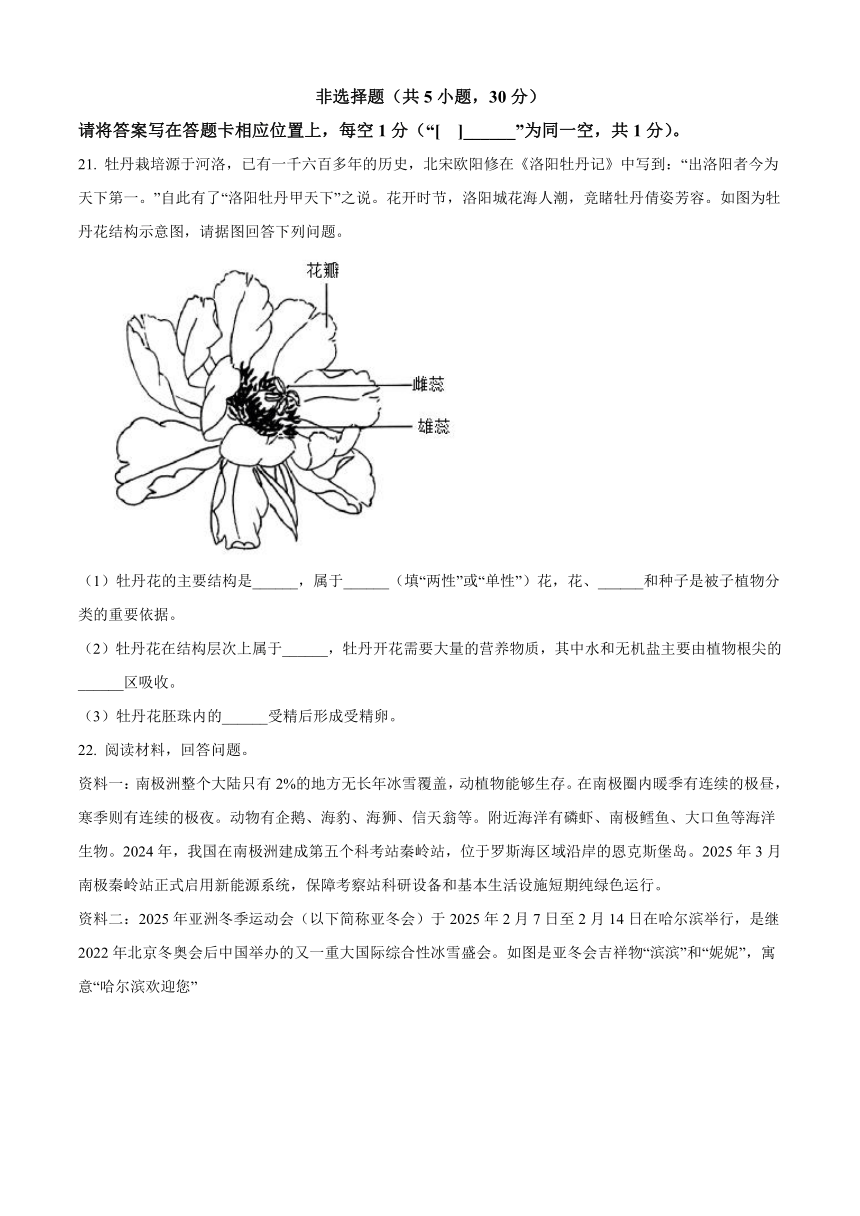 非选择题（共 5 小题，30 分）

请将答案写在答题卡相应位置上，每空 1 分（“[ ]______”为同一空，共 1 分）。

21. 牡丹栽培源于河洛，已有一千六百多年的历史，北宋欧阳修在《洛阳牡丹记》中写到：“出洛阳者今为天下第一。”自此有了“洛阳牡丹甲天下”之说。花开时节，洛阳城花海人潮，竞睹牡丹倩姿芳容。如图为牡丹花结构示意图，请据图回答下列问题。

花瓣

雌蕊

雄蕊

（1）牡丹花的主要结构是______，属于______（填“两性”或“单性”）花，花、______和种子是被子植物分类的重要依据。

（2）牡丹花在结构层次上属于______，牡丹开花需要大量的营养物质，其中水和无机盐主要由植物根尖的______区吸收。

（3）牡丹花胚珠内的______受精后形成受精卵。

22. 阅读材料，回答问题。

资料一：南极洲整个大陆只有 2%的地方无长年冰雪覆盖，动植物能够生存。在南极圈内暖季有连续的极昼，寒季则有连续的极夜。动物有企鹅、海豹、海狮、信天翁等。附近海洋有磷虾、南极鳕鱼、大口鱼等海洋生物。2024 年，我国在南极洲建成第五个科考站秦岭站，位于罗斯海区域沿岸的恩克斯堡岛。2025 年 3 月南极秦岭站正式启用新能源系统，保障考察站科研设备和基本生活设施短期纯绿色运行。

资料二：2025 年亚洲冬季运动会（以下简称亚冬会）于 2025 年 2 月 7 日至 2 月 14 日在哈尔滨举行，是继 2022 年北京冬奥会后中国举办的又一重大国际综合性冰雪盛会。如图是亚冬会吉祥物“滨滨”和“妮妮”，寓意“哈尔滨欢迎您”